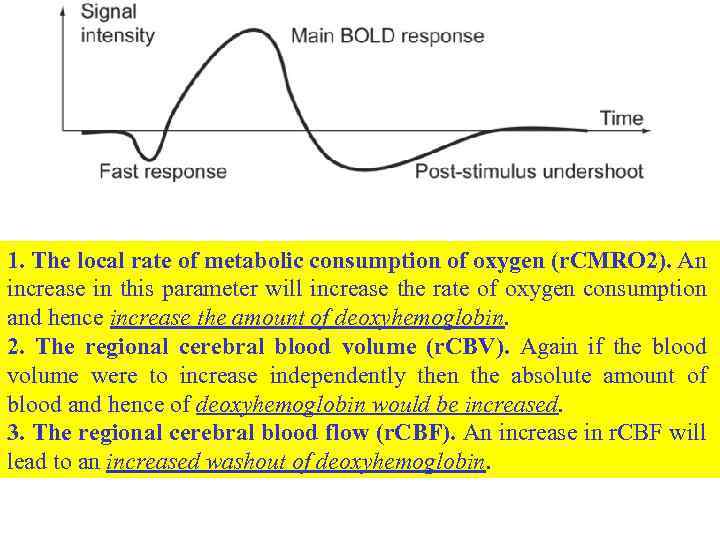 Signal intensity

Main BOLD response

Time

Fast response

Post-stimulus undershoot

1. The local rate of metabolic consumption of oxygen (rCMRO2). An increase in this parameter will increase the rate of oxygen consumption and hence increase the amount of deoxyhemoglobin.
2. The regional cerebral blood volume (rCBV). Again if the blood volume were to increase independently then the absolute amount of blood and hence of deoxyhemoglobin would be increased.
3. The regional cerebral blood flow (rCBF). An increase in rCBF will lead to an increased washout of deoxyhemoglobin.